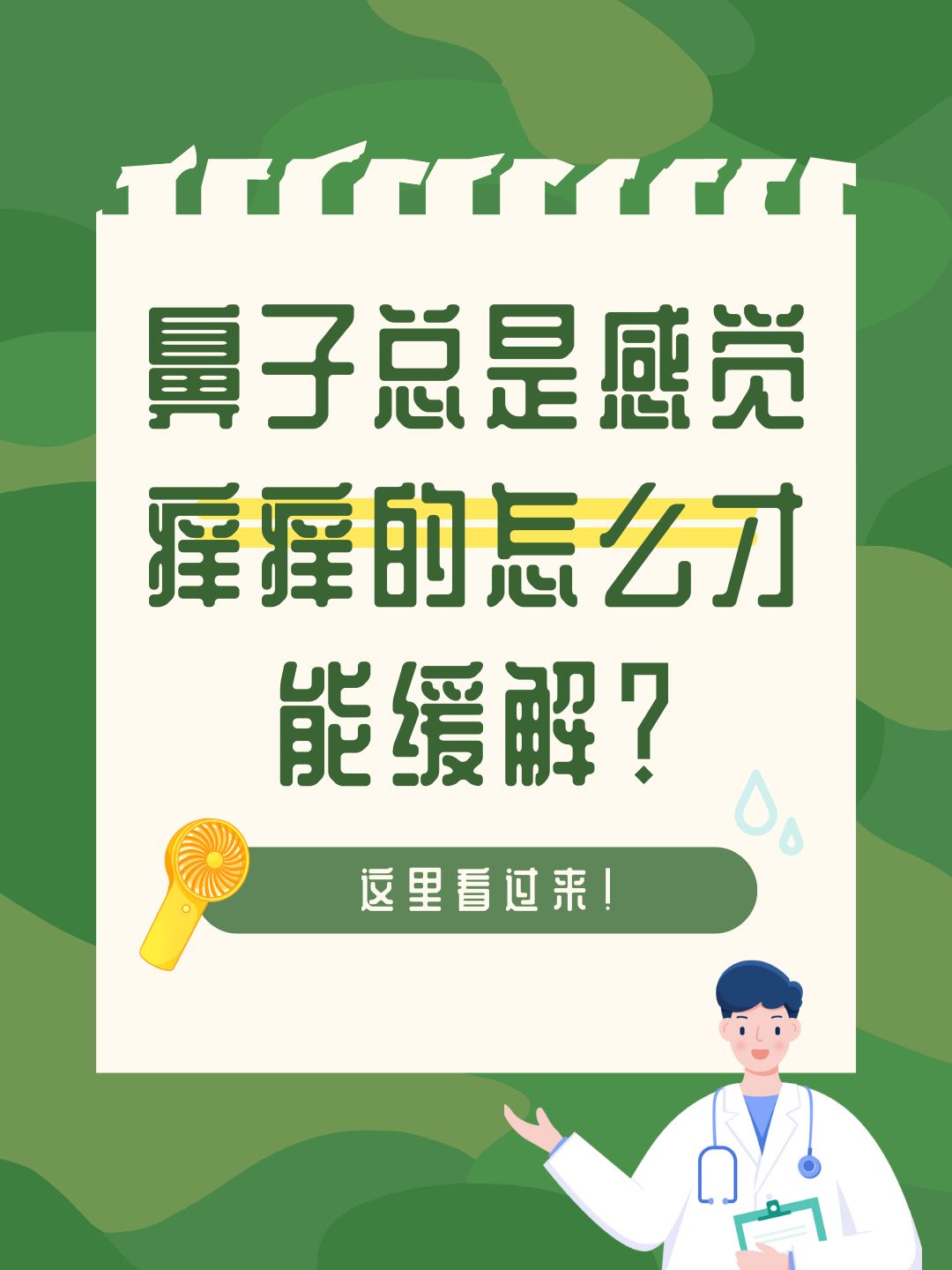 鼻子总是感觉痒痒的怎么才能缓解？

这里看过来！